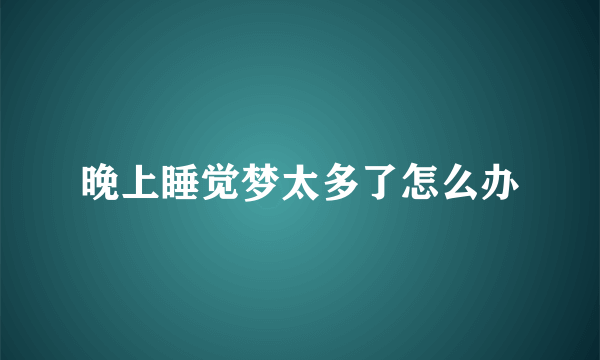 晚上睡觉梦太多了怎么办